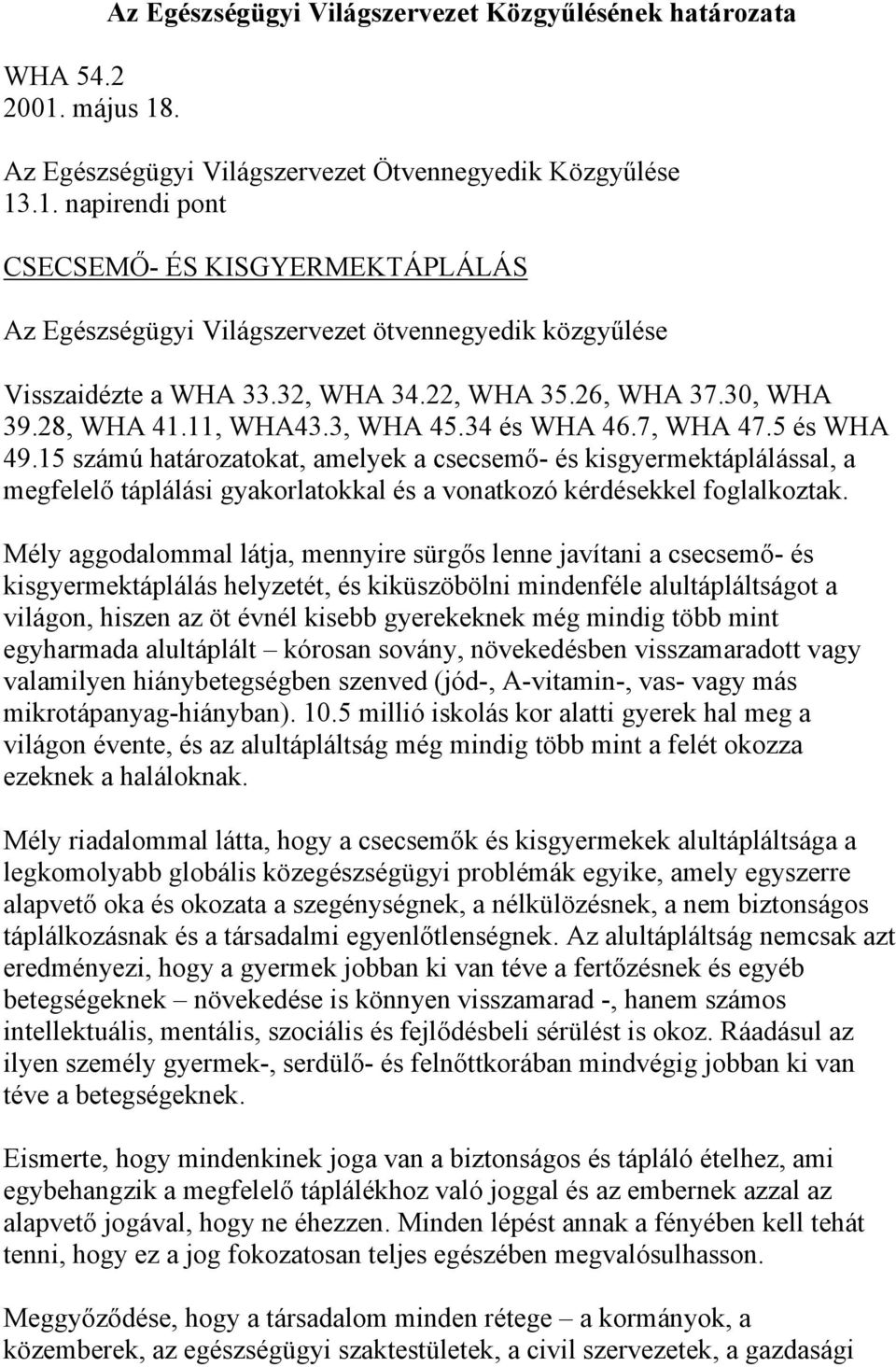 Az Egészségügyi Világszervezet Közgyűlésének határozata

WHA 54.2
2001. május 18.

Az Egészségügyi Világszervezet Ötvennegyedik Közgyűlése
13.1. napirendi pont

CSECSEMŐ- ÉS KISGYERMEKTÁPLÁLÁS

Az Egészségügyi Világszervezet ötvennegyedik közgyűlése

Visszaidézte a WHA 33.32, WHA 34.22, WHA 35.26, WHA 37.30, WHA 39.28, WHA 41.11, WHA43.3, WHA 45.34 és WHA 46.7, WHA 47.5 és WHA 49.15 számú határozatokat, amelyek a csecsemő- és kisgyermektáplálással, a megfelelő táplálási gyakorlatokkal és a vonatkozó kérdésekkel foglalkoztak.

Mély aggodalommal látja, mennyire sürgős lenne javítani a csecsemő- és kisgyermektáplálás helyzetét, és kiküszöbölni mindenféle alultápláltságot a világon, hiszen az öt évnél kisebb gyerekeknek még mindig több mint egyharmada alultáplált – kórosan sovány, növekedésben visszamaradott vagy valamilyen hiánybetegségben szenved (jód-, A-vitamin-, vas- vagy más mikrotápanyag-hiányban). 10.5 millió iskolás kor alatti gyerek hal meg a világon évente, és az alultápláltság még mindig több mint a felét okozza ezeknek a haláloknak.

Mély riadalommal látta, hogy a csecsemők és kisgyermekek alultápláltsága a legkomolyabb globális közegészségügyi problémák egyike, amely egyszerre alapvető oka és okozata a szegénységnek, a nélkülözésnek, a nem biztonságos táplálkozásnak és a társadalmi egyenlőtlenségnek. Az alultápláltság nemcsak azt eredményezi, hogy a gyermek jobban ki van téve a fertőzésnek és egyéb betegségeknek – növekedése is könnyen visszamarad -, hanem számos intellektuális, mentális, szociális és fejlődésbeli sérülést is okoz. Ráadásul az ilyen személy gyermek-, serdülő- és felnőttkorában mindvégig jobban ki van téve a betegségeknek.

Eismerte, hogy mindenkinek joga van a biztonságos és tápláló ételhez, ami egybehangzik a megfelelő táplálékhoz való joggal és az embernek azzal az alapvető jogával, hogy ne éhezzen. Minden lépést annak a fényében kell tehát tenni, hogy ez a jog fokozatosan teljes egészében megvalósulhasson.

Meggyőződése, hogy a társadalom minden rétege – a kormányok, a közemberek, az egészségügyi szaktestületek, a civil szervezetek, a gazdasági